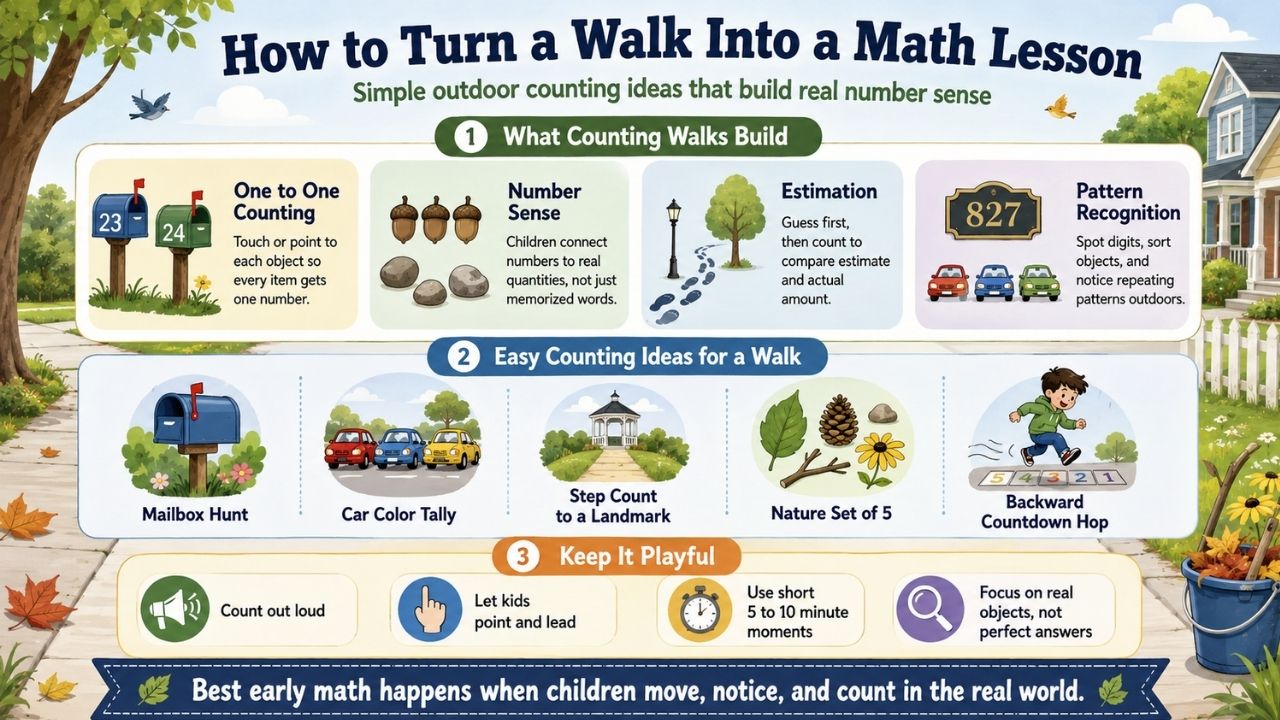 How to Turn a Walk Into a Math Lesson

Simple outdoor counting ideas that build real number sense

1 What Counting Walks Build

23 24

One to One Counting
Touch or point to each object so every item gets one number.

Number Sense
Children connect numbers to real quantities, not just memorized words.

Estimation
Guess first, then count to compare estimate and actual amount.

827

Pattern Recognition
Spot digits, sort objects, and notice repeating patterns outdoors.

2 Easy Counting Ideas for a Walk

Mailbox Hunt

Car Color Tally

Step Count to a Landmark

Nature Set of 5

5 4 3 2 1

Backward Countdown Hop

3 Keep It Playful

Count out loud

Let kids point and lead

Use short 5 to 10 minute moments

Focus on real objects, not perfect answers

Best early math happens when children move, notice, and count in the real world.